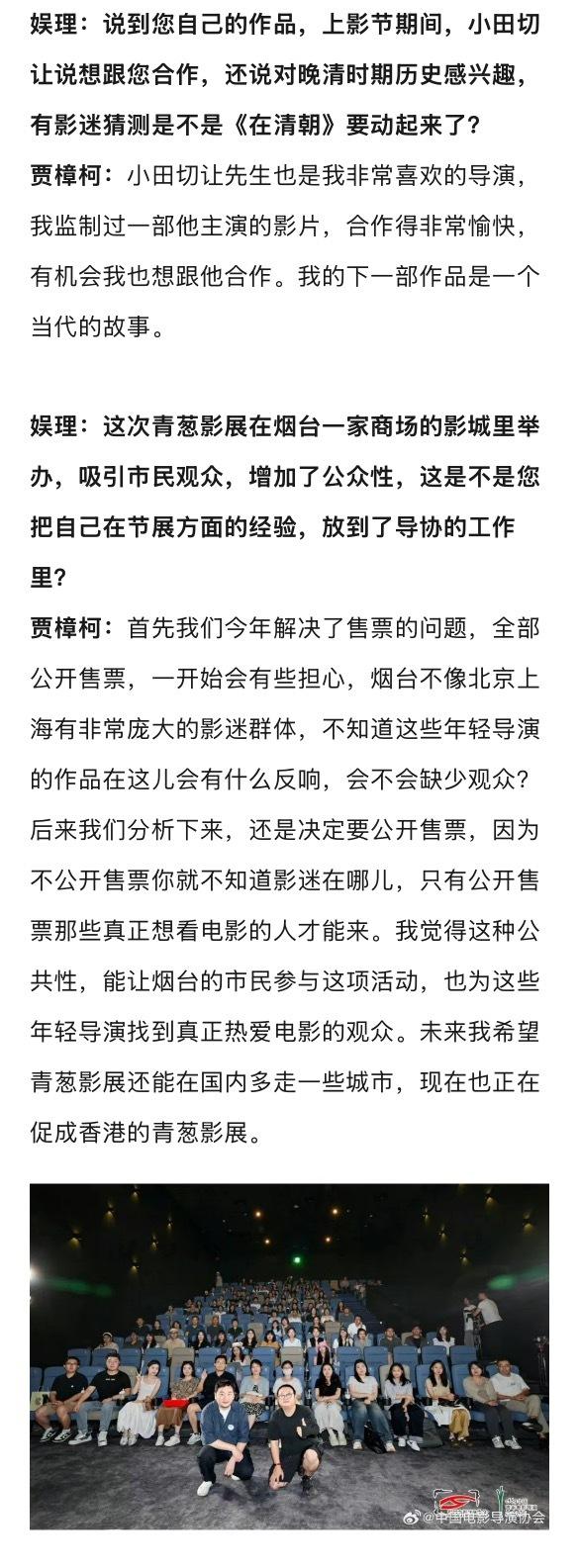 娱理：说到您自己的作品，上影节期间，小田切让说想跟您合作，还说对晚清时期历史感兴趣，有影迷猜测是不是《在清朝》要动起来了？

贾樟柯：小田切让先生也是我非常喜欢的导演，我监制过一部他主演的影片，合作得非常愉快，有机会我也想跟他合作。我的下一部作品是一个当代的故事。

娱理：这次青葱影展在烟台一家商场的影城里举办，吸引市民观众，增加了公众性，这是不是您把自己在节展方面的经验，放到了导协的工作里？

贾樟柯：首先我们今年解决了售票的问题，全部公开售票，一开始会有些担心，烟台不像北京上海有非常庞大的影迷群体，不知道这些年轻导演的作品在这儿会有什么反响，会不会缺少观众？后来我们分析下来，还是决定要公开售票，因为不公开售票你就不知道影迷在哪儿，只有公开售票那些真正想看电影的人才能来。我觉得这种公共性，能让烟台的市民参与这项活动，也为这些年轻导演找到真正热爱电影的观众。未来我希望青葱影展还能在国内多走一些城市，现在也正在促成香港的青葱影展。

@中国电影导演协会